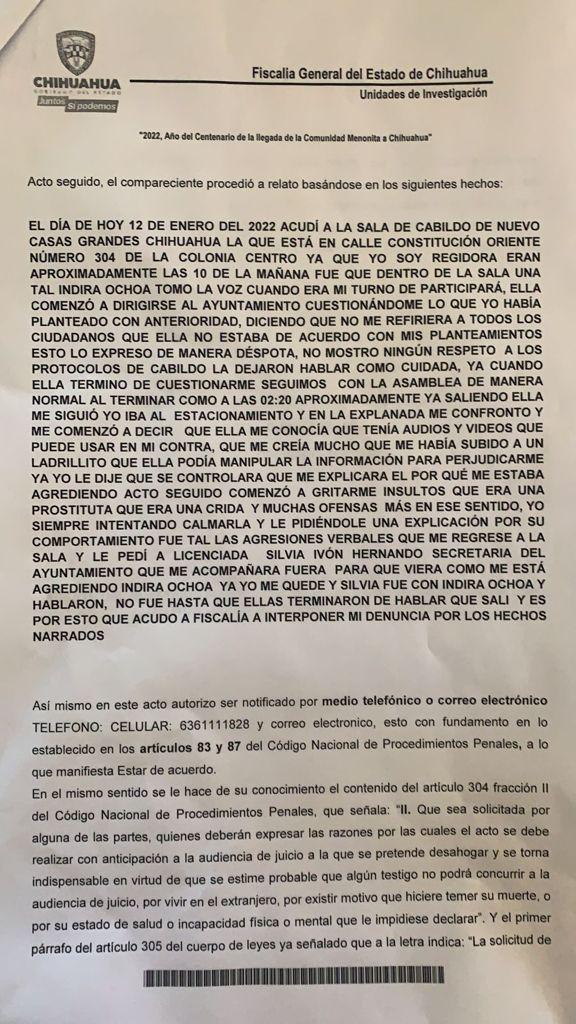 CHIHUAHUA
GOBIERNO DEL ESTADO
Juntos Sí podemos

Fiscalía General del Estado de Chihuahua
Unidades de Investigación

"2022, Año del Centenario de la llegada de la Comunidad Menonita a Chihuahua"

Acto seguido, el compareciente procedió a relato basándose en los siguientes hechos:

EL DÍA DE HOY 12 DE ENERO DEL 2022 ACUDÍ A LA SALA DE CABILDO DE NUEVO CASAS GRANDES CHIHUAHUA LA QUE ESTÁ EN CALLE CONSTITUCIÓN ORIENTE NÚMERO 304 DE LA COLONIA CENTRO YA QUE YO SOY REGIDORA ERAN APROXIMADAMENTE LAS 10 DE LA MAÑANA FUE QUE DENTRO DE LA SALA UNA TAL INDIRA OCHOA TOMO LA VOZ CUANDO ERA MI TURNO DE PARTICIPARÁ, ELLA COMENZÓ A DIRIGIRSE AL AYUNTAMIENTO CUESTIONÁNDOME LO QUE YO HABÍA PLANTEADO CON ANTERIORIDAD, DICIENDO QUE NO ME REFIRIERA A TODOS LOS CIUDADANOS QUE ELLA NO ESTABA DE ACUERDO CON MIS PLANTEAMIENTOS ESTO LO EXPRESO DE MANERA DÉSPOTA, NO MOSTRO NINGÚN RESPETO A LOS PROTOCOLOS DE CABILDO LA DEJARON HABLAR COMO CUIDADA, YA CUANDO ELLA TERMINO DE CUESTIONARME SEGUIMOS CON LA ASAMBLEA DE MANERA NORMAL AL TERMINAR COMO A LAS 02:20 APROXIMADAMENTE YA SALIENDO ELLA ME SIGUIÓ YO IBA AL ESTACIONAMIENTO Y EN LA EXPLANADA ME CONFRONTO Y ME COMENZÓ A DECIR QUE ELLA ME CONOCÍA QUE TENÍA AUDIOS Y VIDEOS QUE PUEDE USAR EN MI CONTRA, QUE ME CREÍA MUCHO QUE ME HABÍA SUBIDO A UN LADRILLITO QUE ELLA PODÍA MANIPULAR LA INFORMACIÓN PARA PERJUDICARME YA YO LE DIJE QUE SE CONTROLARA QUE ME EXPLICARA EL POR QUÉ ME ESTABA AGREDIENDO ACTO SEGUIDO COMENZÓ A GRITARME INSULTOS QUE ERA UNA PROSTITUTA QUE ERA UNA CRIDA Y MUCHAS OFENSAS MÁS EN ESE SENTIDO, YO SIEMPRE INTENTANDO CALMARLA Y LE PIDIÉNDOLE UNA EXPLICACIÓN POR SU COMPORTAMIENTO FUE TAL LAS AGRESIONES VERBALES QUE ME REGRESE A LA SALA Y LE PEDÍ A LICENCIADA SILVIA IVÓN HERNANDO SECRETARIA DEL AYUNTAMIENTO QUE ME ACOMPAÑARA FUERA PARA QUE VIERA COMO ME ESTÁ AGREDIENDO INDIRA OCHOA YA YO ME QUEDE Y SILVIA FUE CON INDIRA OCHOA Y HABLARON, NO FUE HASTA QUE ELLAS TERMINARON DE HABLAR QUE SALI Y ES POR ESTO QUE ACUDO A FISCALÍA A INTERPONER MI DENUNCIA POR LOS HECHOS NARRADOS

Así mismo en este acto autorizo ser notificado por medio telefónico o correo electrónico TELEFONO: CELULAR: 6361111828 y correo electronico, esto con fundamento en lo establecido en los artículos 83 y 87 del Código Nacional de Procedimientos Penales, a lo que manifiesta Estar de acuerdo.
En el mismo sentido se le hace de su conocimiento el contenido del artículo 304 fracción II del Código Nacional de Procedimientos Penales, que señala: "II. Que sea solicitada por alguna de las partes, quienes deberán expresar las razones por las cuales el acto se debe realizar con anticipación a la audiencia de juicio a la que se pretende desahogar y se torna indispensable en virtud de que se estime probable que algún testigo no podrá concurrir a la audiencia de juicio, por vivir en el extranjero, por existir motivo que hiciere temer su muerte, o por su estado de salud o incapacidad física o mental que le impidiese declarar". Y el primer párrafo del artículo 305 del cuerpo de leyes ya señalado que a la letra indica: "La solicitud de